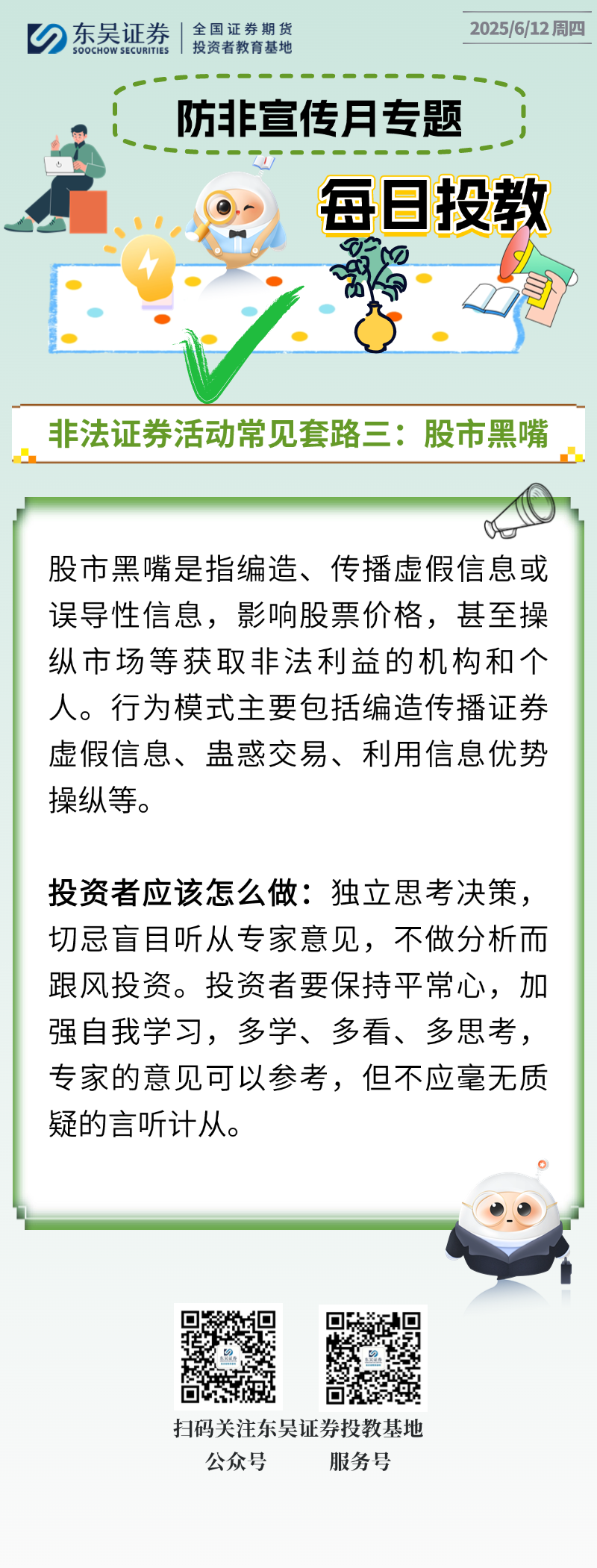 东吴证券
SOOCHOW SECURITIES
全国证券期货
投资者教育基地

2025/6/12 周四

防非宣传月专题

每日投教

非法证券活动常见套路三：股市黑嘴

股市黑嘴是指编造、传播虚假信息或误导性信息，影响股票价格，甚至操纵市场等获取非法利益的机构和个人。行为模式主要包括编造传播证券虚假信息、蛊惑交易、利用信息优势操纵等。

投资者应该怎么做：独立思考决策，切忌盲目听从专家意见，不做分析而跟风投资。投资者要保持平常心，加强自我学习，多学、多看、多思考，专家的意见可以参考，但不应毫无质疑的言听计从。

扫码关注东吴证券投教基地
公众号　　服务号